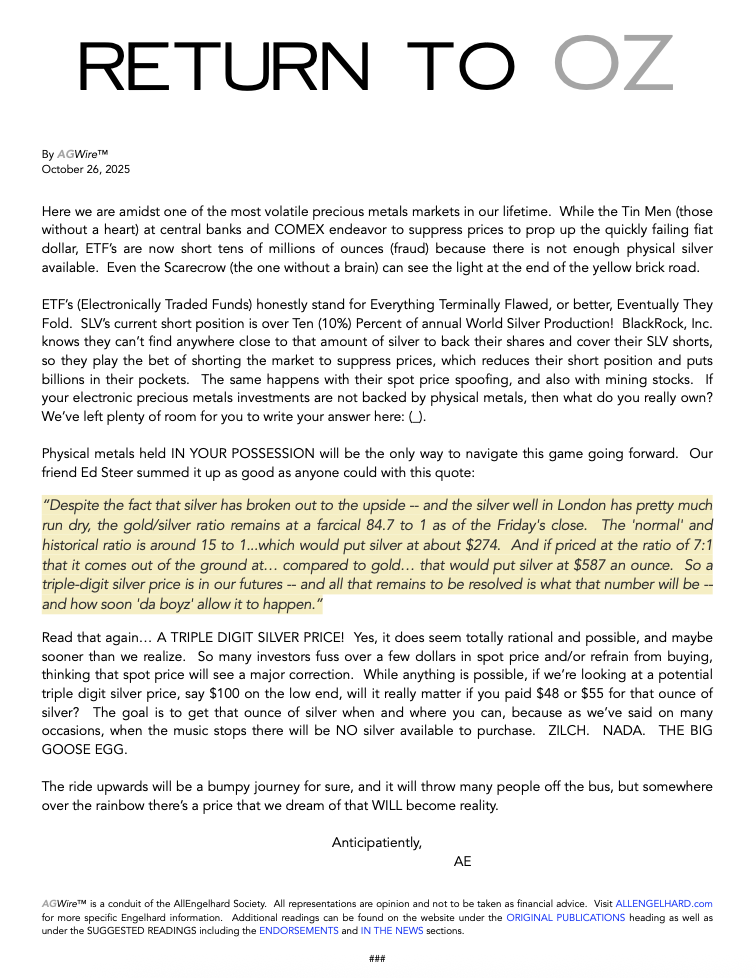 RETURN TO OZ

By AGWire™
October 26, 2025

Here we are amidst one of the most volatile precious metals markets in our lifetime. While the Tin Men (those without a heart) at central banks and COMEX endeavor to suppress prices to prop up the quickly failing fiat dollar, ETF's are now short tens of millions of ounces (fraud) because there is not enough physical silver available. Even the Scarecrow (the one without a brain) can see the light at the end of the yellow brick road.

ETF's (Electronically Traded Funds) honestly stand for Everything Terminally Flawed, or better, Eventually They Fold. SLV's current short position is over Ten (10%) Percent of annual World Silver Production! BlackRock, Inc. knows they can't find anywhere close to that amount of silver to back their shares and cover their SLV shorts, so they play the bet of shorting the market to suppress prices, which reduces their short position and puts billions in their pockets. The same happens with their spot price spoofing, and also with mining stocks. If your electronic precious metals investments are not backed by physical metals, then what do you really own? We've left plenty of room for you to write your answer here: (_).

Physical metals held IN YOUR POSSESSION will be the only way to navigate this game going forward. Our friend Ed Steer summed it up as good as anyone could with this quote:

"Despite the fact that silver has broken out to the upside -- and the silver well in London has pretty much run dry, the gold/silver ratio remains at a farcical 84.7 to 1 as of the Friday's close. The 'normal' and historical ratio is around 15 to 1...which would put silver at about $274. And if priced at the ratio of 7:1 that it comes out of the ground at… compared to gold… that would put silver at $587 an ounce. So a triple-digit silver price is in our futures -- and all that remains to be resolved is what that number will be -- and how soon 'da boyz' allow it to happen."

Read that again… A TRIPLE DIGIT SILVER PRICE! Yes, it does seem totally rational and possible, and maybe sooner than we realize. So many investors fuss over a few dollars in spot price and/or refrain from buying, thinking that spot price will see a major correction. While anything is possible, if we're looking at a potential triple digit silver price, say $100 on the low end, will it really matter if you paid $48 or $55 for that ounce of silver? The goal is to get that ounce of silver when and where you can, because as we've said on many occasions, when the music stops there will be NO silver available to purchase. ZILCH. NADA. THE BIG GOOSE EGG.

The ride upwards will be a bumpy journey for sure, and it will throw many people off the bus, but somewhere over the rainbow there's a price that we dream of that WILL become reality.

Anticipatiently,
AE

AGWire™ is a conduit of the AllEngelhard Society. All representations are opinion and not to be taken as financial advice. Visit ALLENGELHARD.com for more specific Engelhard information. Additional readings can be found on the website under the ORIGINAL PUBLICATIONS heading as well as under the SUGGESTED READINGS including the ENDORSEMENTS and IN THE NEWS sections.

###